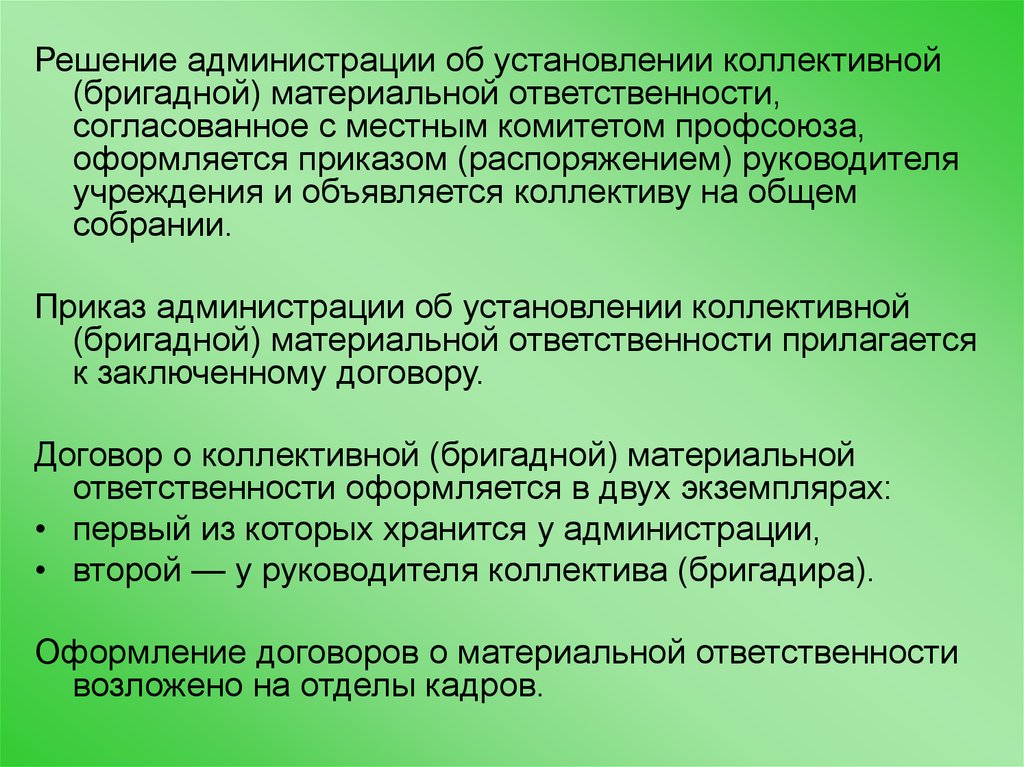 Решение администрации об установлении коллективной (бригадной) материальной ответственности, согласованное с местным комитетом профсоюза, оформляется приказом (распоряжением) руководителя учреждения и объявляется коллективу на общем собрании.

Приказ администрации об установлении коллективной (бригадной) материальной ответственности прилагается к заключенному договору.

Договор о коллективной (бригадной) материальной ответственности оформляется в двух экземплярах:
• первый из которых хранится у администрации,
• второй — у руководителя коллектива (бригадира).

Оформление договоров о материальной ответственности возложено на отделы кадров.